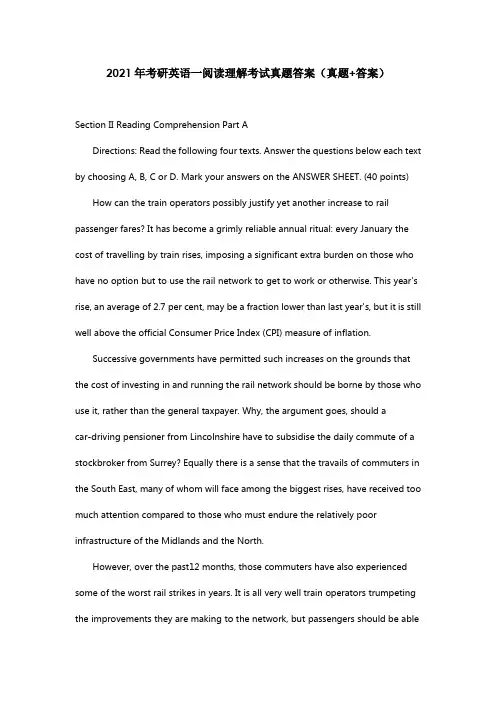 2021 年考研英语一阅读理解考试真题答案（真题+答案）

Section II Reading Comprehension Part A

Directions: Read the following four texts. Answer the questions below each text by choosing A, B, C or D. Mark your answers on the ANSWER SHEET. (40 points)

How can the train operators possibly justify yet another increase to rail passenger fares? It has become a grimly reliable annual ritual: every January the cost of travelling by train rises, imposing a significant extra burden on those who have no option but to use the rail network to get to work or otherwise. This year's rise, an average of 2.7 per cent, may be a fraction lower than last year's, but it is still well above the official Consumer Price Index (CPI) measure of inflation.

Successive governments have permitted such increases on the grounds that the cost of investing in and running the rail network should be borne by those who use it, rather than the general taxpayer. Why, the argument goes, should a car-driving pensioner from Lincolnshire have to subsidise the daily commute of a stockbroker from Surrey? Equally there is a sense that the travails of commuters in the South East, many of whom will face among the biggest rises, have received too much attention compared to those who must endure the relatively poor infrastructure of the Midlands and the North.

However, over the past12 months, those commuters have also experienced some of the worst rail strikes in years. It is all very well train operators trumpeting the improvements they are making to the network, but passengers should be able